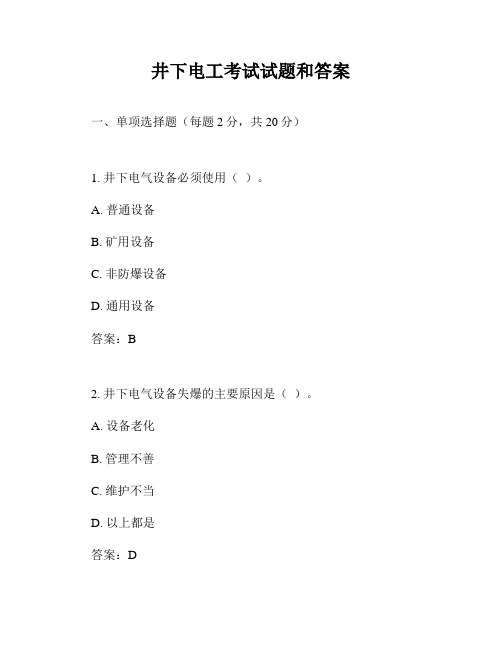 井下电工考试试题和答案

一、单项选择题（每题 2 分，共 20 分）

1. 井下电气设备必须使用（ ）。

A. 普通设备

B. 矿用设备

C. 非防爆设备

D. 通用设备

答案：B

2. 井下电气设备失爆的主要原因是（ ）。

A. 设备老化

B. 管理不善

C. 维护不当

D. 以上都是

答案：D